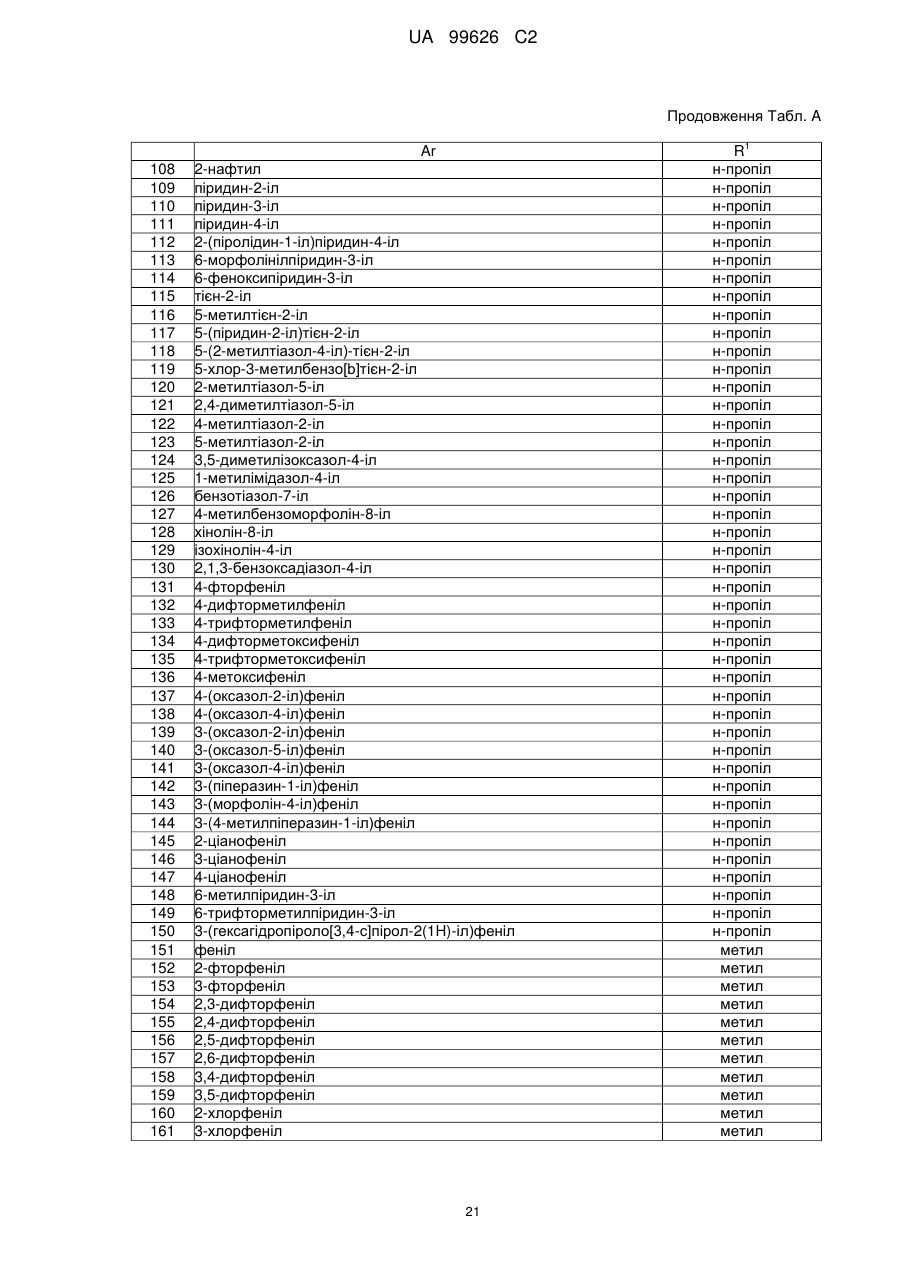 UA 99626 C2

Продовження Табл. А

| | Ar | $R^1$ |
|---|---|---|
| 108 | 2-нафтил | н-пропіл |
| 109 | піридин-2-іл | н-пропіл |
| 110 | піридин-3-іл | н-пропіл |
| 111 | піридин-4-іл | н-пропіл |
| 112 | 2-(піролідин-1-іл)піридин-4-іл | н-пропіл |
| 113 | 6-морфолінілпіридин-3-іл | н-пропіл |
| 114 | 6-феноксипіридин-3-іл | н-пропіл |
| 115 | тієн-2-іл | н-пропіл |
| 116 | 5-метилтієн-2-іл | н-пропіл |
| 117 | 5-(піридин-2-іл)тієн-2-іл | н-пропіл |
| 118 | 5-(2-метилтіазол-4-іл)-тієн-2-іл | н-пропіл |
| 119 | 5-хлор-3-метилбензо[b]тієн-2-іл | н-пропіл |
| 120 | 2-метилтіазол-5-іл | н-пропіл |
| 121 | 2,4-диметилтіазол-5-іл | н-пропіл |
| 122 | 4-метилтіазол-2-іл | н-пропіл |
| 123 | 5-метилтіазол-2-іл | н-пропіл |
| 124 | 3,5-диметилізоксазол-4-іл | н-пропіл |
| 125 | 1-метилімідазол-4-іл | н-пропіл |
| 126 | бензотіазол-7-іл | н-пропіл |
| 127 | 4-метилбензоморфолін-8-іл | н-пропіл |
| 128 | хінолін-8-іл | н-пропіл |
| 129 | ізохінолін-4-іл | н-пропіл |
| 130 | 2,1,3-бензоксадіазол-4-іл | н-пропіл |
| 131 | 4-фторфеніл | н-пропіл |
| 132 | 4-дифторметилфеніл | н-пропіл |
| 133 | 4-трифторметилфеніл | н-пропіл |
| 134 | 4-дифторметоксифеніл | н-пропіл |
| 135 | 4-трифторметоксифеніл | н-пропіл |
| 136 | 4-метоксифеніл | н-пропіл |
| 137 | 4-(оксазол-2-іл)феніл | н-пропіл |
| 138 | 4-(оксазол-4-іл)феніл | н-пропіл |
| 139 | 3-(оксазол-2-іл)феніл | н-пропіл |
| 140 | 3-(оксазол-5-іл)феніл | н-пропіл |
| 141 | 3-(оксазол-4-іл)феніл | н-пропіл |
| 142 | 3-(піперазин-1-іл)феніл | н-пропіл |
| 143 | 3-(морфолін-4-іл)феніл | н-пропіл |
| 144 | 3-(4-метилпіперазин-1-іл)феніл | н-пропіл |
| 145 | 2-ціанофеніл | н-пропіл |
| 146 | 3-ціанофеніл | н-пропіл |
| 147 | 4-ціанофеніл | н-пропіл |
| 148 | 6-метилпіридин-3-іл | н-пропіл |
| 149 | 6-трифторметилпіридин-3-іл | н-пропіл |
| 150 | 3-(гексагідропіроло[3,4-c]пірол-2(1H)-іл)феніл | н-пропіл |
| 151 | феніл | метил |
| 152 | 2-фторфеніл | метил |
| 153 | 3-фторфеніл | метил |
| 154 | 2,3-дифторфеніл | метил |
| 155 | 2,4-дифторфеніл | метил |
| 156 | 2,5-дифторфеніл | метил |
| 157 | 2,6-дифторфеніл | метил |
| 158 | 3,4-дифторфеніл | метил |
| 159 | 3,5-дифторфеніл | метил |
| 160 | 2-хлорфеніл | метил |
| 161 | 3-хлорфеніл | метил |

21